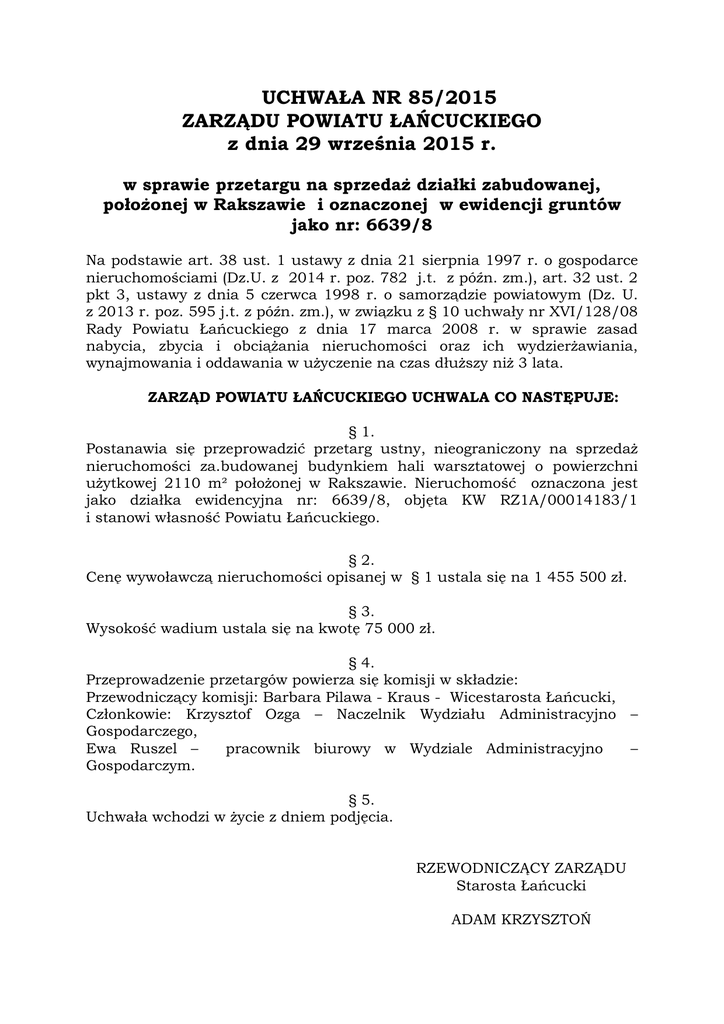 UCHWAŁA NR 85/2015
ZARZĄDU POWIATU ŁAŃCUCKIEGO
z dnia 29 września 2015 r.

w sprawie przetargu na sprzedaż działki zabudowanej, położonej w Rakszawie i oznaczonej w ewidencji gruntów jako nr: 6639/8

Na podstawie art. 38 ust. 1 ustawy z dnia 21 sierpnia 1997 r. o gospodarce nieruchomościami (Dz.U. z 2014 r. poz. 782 j.t. z późn. zm.), art. 32 ust. 2 pkt 3, ustawy z dnia 5 czerwca 1998 r. o samorządzie powiatowym (Dz. U. z 2013 r. poz. 595 j.t. z późn. zm.), w związku z § 10 uchwały nr XVI/128/08 Rady Powiatu Łańcuckiego z dnia 17 marca 2008 r. w sprawie zasad nabycia, zbycia i obciążania nieruchomości oraz ich wydzierżawiania, wynajmowania i oddawania w użyczenie na czas dłuższy niż 3 lata.

ZARZĄD POWIATU ŁAŃCUCKIEGO UCHWALA CO NASTĘPUJE:

§ 1.
Postanawia się przeprowadzić przetarg ustny, nieograniczony na sprzedaż nieruchomości za.budowanej budynkiem hali warsztatowej o powierzchni użytkowej 2110 m² położonej w Rakszawie. Nieruchomość oznaczona jest jako działka ewidencyjna nr: 6639/8, objęta KW RZ1A/00014183/1 i stanowi własność Powiatu Łańcuckiego.

§ 2.
Cenę wywoławczą nieruchomości opisanej w § 1 ustala się na 1 455 500 zł.

§ 3.
Wysokość wadium ustala się na kwotę 75 000 zł.

§ 4.
Przeprowadzenie przetargów powierza się komisji w składzie:
Przewodniczący komisji: Barbara Pilawa - Kraus - Wicestarosta Łańcucki,
Członkowie: Krzysztof Ozga – Naczelnik Wydziału Administracyjno – Gospodarczego,
Ewa Ruszel – pracownik biurowy w Wydziale Administracyjno – Gospodarczym.

§ 5.
Uchwała wchodzi w życie z dniem podjęcia.

RZEWODNICZĄCY ZARZĄDU
Starosta Łańcucki

ADAM KRZYSZTOŃ